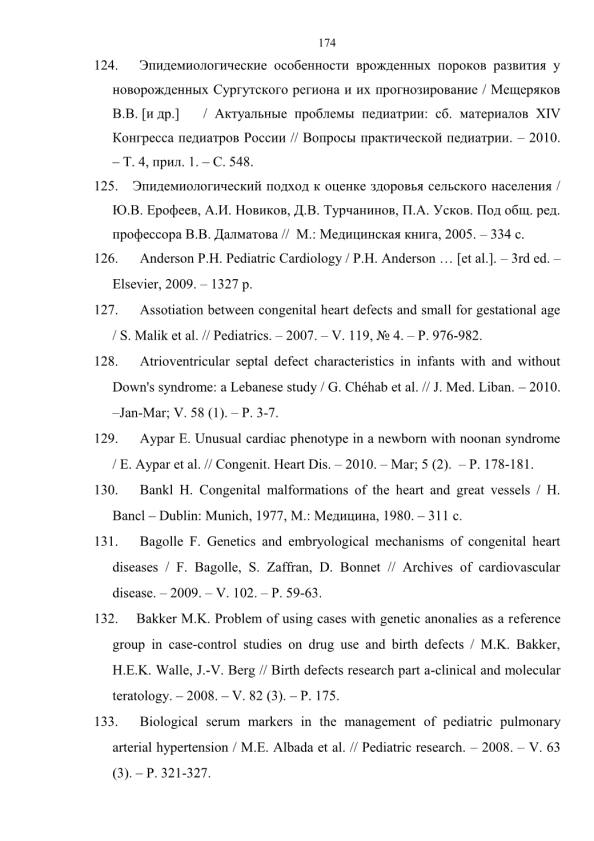 174

124. Эпидемиологические особенности врожденных пороков развития у новорожденных Сургутского региона и их прогнозирование / Мещеряков В.В. [и др.] / Актуальные проблемы педиатрии: сб. материалов XIV Конгресса педиатров России // Вопросы практической педиатрии. – 2010. – Т. 4, прил. 1. – С. 548.

125. Эпидемиологический подход к оценке здоровья сельского населения / Ю.В. Ерофеев, А.И. Новиков, Д.В. Турчанинов, П.А. Усков. Под общ. ред. профессора В.В. Далматова // М.: Медицинская книга, 2005. – 334 с.

126. Anderson P.H. Pediatric Cardiology / P.H. Anderson … [et al.]. – 3rd ed. – Elsevier, 2009. – 1327 p.

127. Assotiation between congenital heart defects and small for gestational age / S. Malik et al. // Pediatrics. – 2007. – V. 119, № 4. – P. 976-982.

128. Atrioventricular septal defect characteristics in infants with and without Down's syndrome: a Lebanese study / G. Chéhab et al. // J. Med. Liban. – 2010. –Jan-Mar; V. 58 (1). – P. 3-7.

129. Aypar E. Unusual cardiac phenotype in a newborn with noonan syndrome / E. Aypar et al. // Congenit. Heart Dis. – 2010. – Mar; 5 (2). – P. 178-181.

130. Bankl H. Congenital malformations of the heart and great vessels / H. Bancl – Dublin: Munich, 1977, М.: Медицина, 1980. – 311 с.

131. Bagolle F. Genetics and embryological mechanisms of congenital heart diseases / F. Bagolle, S. Zaffran, D. Bonnet // Archives of cardiovascular disease. – 2009. – V. 102. – P. 59-63.

132. Bakker M.K. Problem of using cases with genetic anonalies as a reference group in case-control studies on drug use and birth defects / M.K. Bakker, H.E.K. Walle, J.-V. Berg // Birth defects research part a-clinical and molecular teratology. – 2008. – V. 82 (3). – P. 175.

133. Biological serum markers in the management of pediatric pulmonary arterial hypertension / M.E. Albada et al. // Pediatric research. – 2008. – V. 63 (3). – P. 321-327.